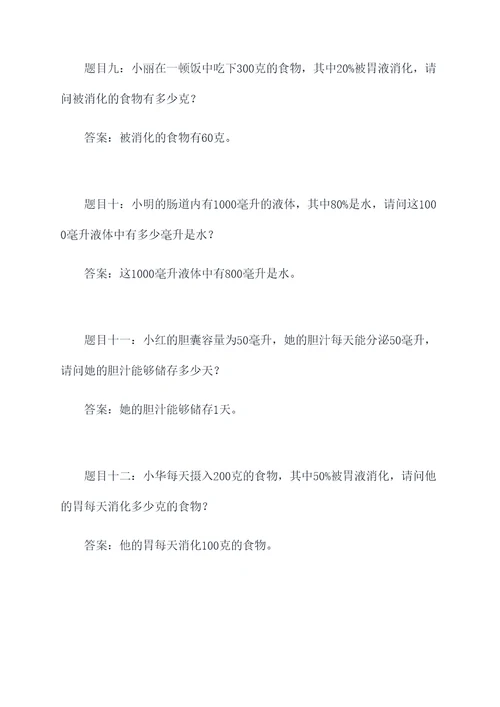 题目九：小丽在一顿饭中吃下300克的食物，其中20%被胃液消化，请问被消化的食物有多少克？

答案：被消化的食物有60克。

题目十：小明的肠道内有1000毫升的液体，其中80%是水，请问这1000毫升液体中有多少毫升是水？

答案：这1000毫升液体中有800毫升是水。

题目十一：小红的胆囊容量为50毫升，她的胆汁每天能分泌50毫升，请问她的胆汁能够储存多少天？

答案：她的胆汁能够储存1天。

题目十二：小华每天摄入200克的食物，其中50%被胃液消化，请问他的胃每天消化多少克的食物？

答案：他的胃每天消化100克的食物。